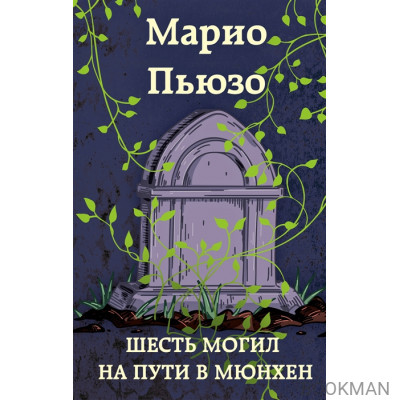 Марио Пьюзо

ШЕСТЬ МОГИЛ НА ПУТИ В МЮНХЕН

OKMAN